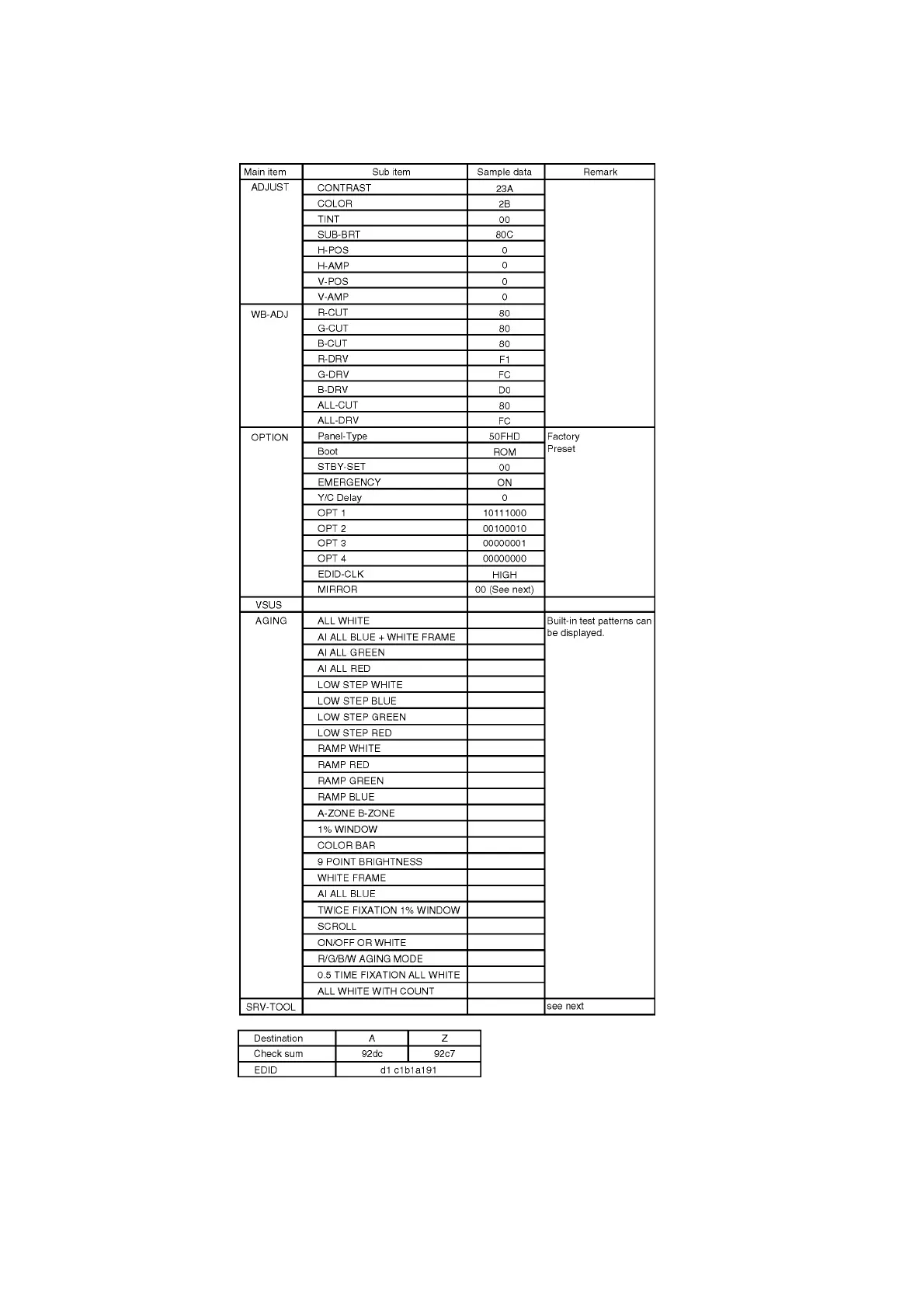 | Main item | Sub item | Sample data | Remark |
|---|---|---|---|
| ADJUST | CONTRAST | 23A | |
| | COLOR | 2B | |
| | TINT | 00 | |
| | SUB-BRT | 80C | |
| | H-POS | 0 | |
| | H-AMP | 0 | |
| | V-POS | 0 | |
| | V-AMP | 0 | |
| WB-ADJ | R-CUT | 80 | |
| | G-CUT | 80 | |
| | B-CUT | 80 | |
| | R-DRV | F1 | |
| | G-DRV | FC | |
| | B-DRV | D0 | |
| | ALL-CUT | 80 | |
| | ALL-DRV | FC | |
| OPTION | Panel-Type | 50FHD | Factory Preset |
| | Boot | ROM | |
| | STBY-SET | 00 | |
| | EMERGENCY | ON | |
| | Y/C Delay | 0 | |
| | OPT 1 | 10111000 | |
| | OPT 2 | 00100010 | |
| | OPT 3 | 00000001 | |
| | OPT 4 | 00000000 | |
| | EDID-CLK | HIGH | |
| | MIRROR | 00 (See next) | |
| VSUS | | | |
| AGING | ALL WHITE | | Built-in test patterns can be displayed. |
| | AI ALL BLUE + WHITE FRAME | | |
| | AI ALL GREEN | | |
| | AI ALL RED | | |
| | LOW STEP WHITE | | |
| | LOW STEP BLUE | | |
| | LOW STEP GREEN | | |
| | LOW STEP RED | | |
| | RAMP WHITE | | |
| | RAMP RED | | |
| | RAMP GREEN | | |
| | RAMP BLUE | | |
| | A-ZONE B-ZONE | | |
| | 1% WINDOW | | |
| | COLOR BAR | | |
| | 9 POINT BRIGHTNESS | | |
| | WHITE FRAME | | |
| | AI ALL BLUE | | |
| | TWICE FIXATION 1% WINDOW | | |
| | SCROLL | | |
| | ON/OFF OR WHITE | | |
| | R/G/B/W AGING MODE | | |
| | 0.5 TIME FIXATION ALL WHITE | | |
| | ALL WHITE WITH COUNT | | |
| SRV-TOOL | | | see next |

| Destination | A | Z |
|---|---|---|
| Check sum | 92dc | 92c7 |
| EDID | d1 c1b1a191 | |